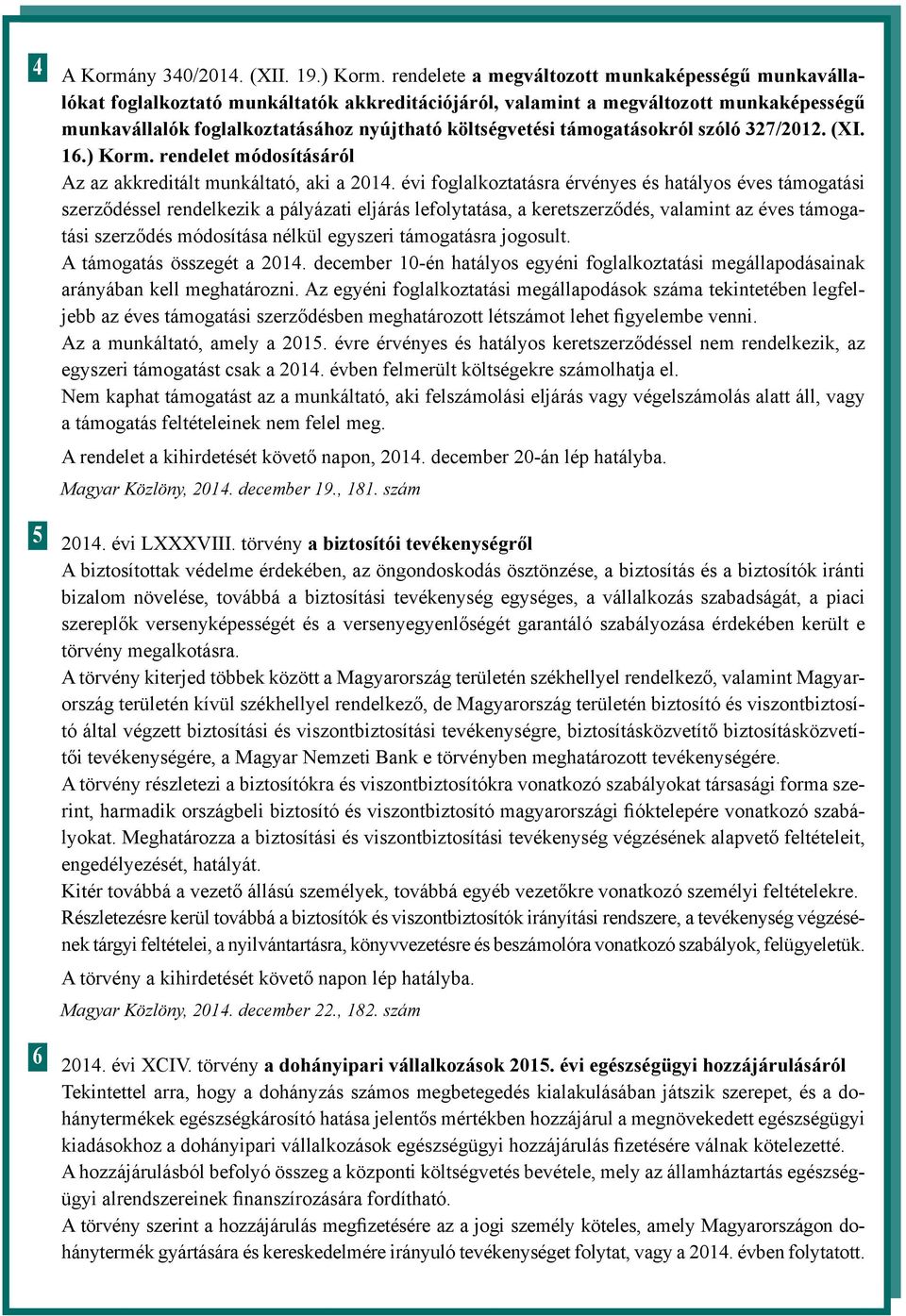 4 A Kormány 340/2014. (XII. 19.) Korm. rendelete a megváltozott munkaképességű munkavállalókat foglalkoztató munkáltatók akkreditációjáról, valamint a megváltozott munkaképességű munkavállalók foglalkoztatásához nyújtható költségvetési támogatásokról szóló 327/2012. (XI. 16.) Korm. rendelet módosításáról
Az az akkreditált munkáltató, aki a 2014. évi foglalkoztatásra érvényes és hatályos éves támogatási szerződéssel rendelkezik a pályázati eljárás lefolytatása, a keretszerződés, valamint az éves támogatási szerződés módosítása nélkül egyszeri támogatásra jogosult.
A támogatás összegét a 2014. december 10-én hatályos egyéni foglalkoztatási megállapodásainak arányában kell meghatározni. Az egyéni foglalkoztatási megállapodások száma tekintetében legfeljebb az éves támogatási szerződésben meghatározott létszámot lehet figyelembe venni.
Az a munkáltató, amely a 2015. évre érvényes és hatályos keretszerződéssel nem rendelkezik, az egyszeri támogatást csak a 2014. évben felmerült költségekre számolhatja el.
Nem kaphat támogatást az a munkáltató, aki felszámolási eljárás vagy végelszámolás alatt áll, vagy a támogatás feltételeinek nem felel meg.

A rendelet a kihirdetését követő napon, 2014. december 20-án lép hatályba.

Magyar Közlöny, 2014. december 19., 181. szám

5 2014. évi LXXXVIII. törvény a biztosítói tevékenységről
A biztosítottak védelme érdekében, az öngondoskodás ösztönzése, a biztosítás és a biztosítók iránti bizalom növelése, továbbá a biztosítási tevékenység egységes, a vállalkozás szabadságát, a piaci szereplők versenyképességét és a versenyegyenlőségét garantáló szabályozása érdekében került e törvény megalkotásra.
A törvény kiterjed többek között a Magyarország területén székhellyel rendelkező, valamint Magyarország területén kívül székhellyel rendelkező, de Magyarország területén biztosító és viszontbiztosító által végzett biztosítási és viszontbiztosítási tevékenységre, biztosításközvetítő biztosításközvetítői tevékenységére, a Magyar Nemzeti Bank e törvényben meghatározott tevékenységére.
A törvény részletezi a biztosítókra és viszontbiztosítókra vonatkozó szabályokat társasági forma szerint, harmadik országbeli biztosító és viszontbiztosító magyarországi fióktelepére vonatkozó szabályokat. Meghatározza a biztosítási és viszontbiztosítási tevékenység végzésének alapvető feltételeit, engedélyezését, hatályát.
Kitér továbbá a vezető állású személyek, továbbá egyéb vezetőkre vonatkozó személyi feltételekre.
Részletezésre kerül továbbá a biztosítók és viszontbiztosítók irányítási rendszere, a tevékenység végzésének tárgyi feltételei, a nyilvántartásra, könyvvezetésre és beszámolóra vonatkozó szabályok, felügyeletük.

A törvény a kihirdetését követő napon lép hatályba.

Magyar Közlöny, 2014. december 22., 182. szám

6 2014. évi XCIV. törvény a dohányipari vállalkozások 2015. évi egészségügyi hozzájárulásáról
Tekintettel arra, hogy a dohányzás számos megbetegedés kialakulásában játszik szerepet, és a dohánytermékek egészségkárosító hatása jelentős mértékben hozzájárul a megnövekedett egészségügyi kiadásokhoz a dohányipari vállalkozások egészségügyi hozzájárulás fizetésére válnak kötelezetté.
A hozzájárulásból befolyó összeg a központi költségvetés bevétele, mely az államháztartás egészségügyi alrendszereinek finanszírozására fordítható.
A törvény szerint a hozzájárulás megfizetésére az a jogi személy köteles, amely Magyarországon dohánytermék gyártására és kereskedelmére irányuló tevékenységet folytat, vagy a 2014. évben folytatott.